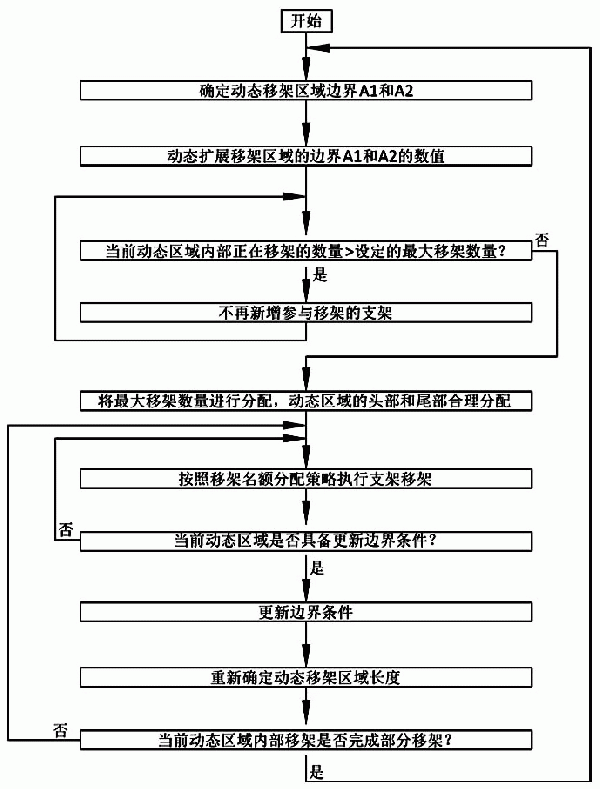 开始

确定动态移架区域边界A1和A2

动态扩展移架区域的边界A1和A2的数值

当前动态区域内部正在移架的数量>设定的最大移架数量？

否

是

不再新增参与移架的支架

将最大移架数量进行分配，动态区域的头部和尾部合理分配

按照移架名额分配策略执行支架移架

否

当前动态区域是否具备更新边界条件？

是

更新边界条件

重新确定动态移架区域长度

否

当前动态区域内部移架是否完成部分移架？

是